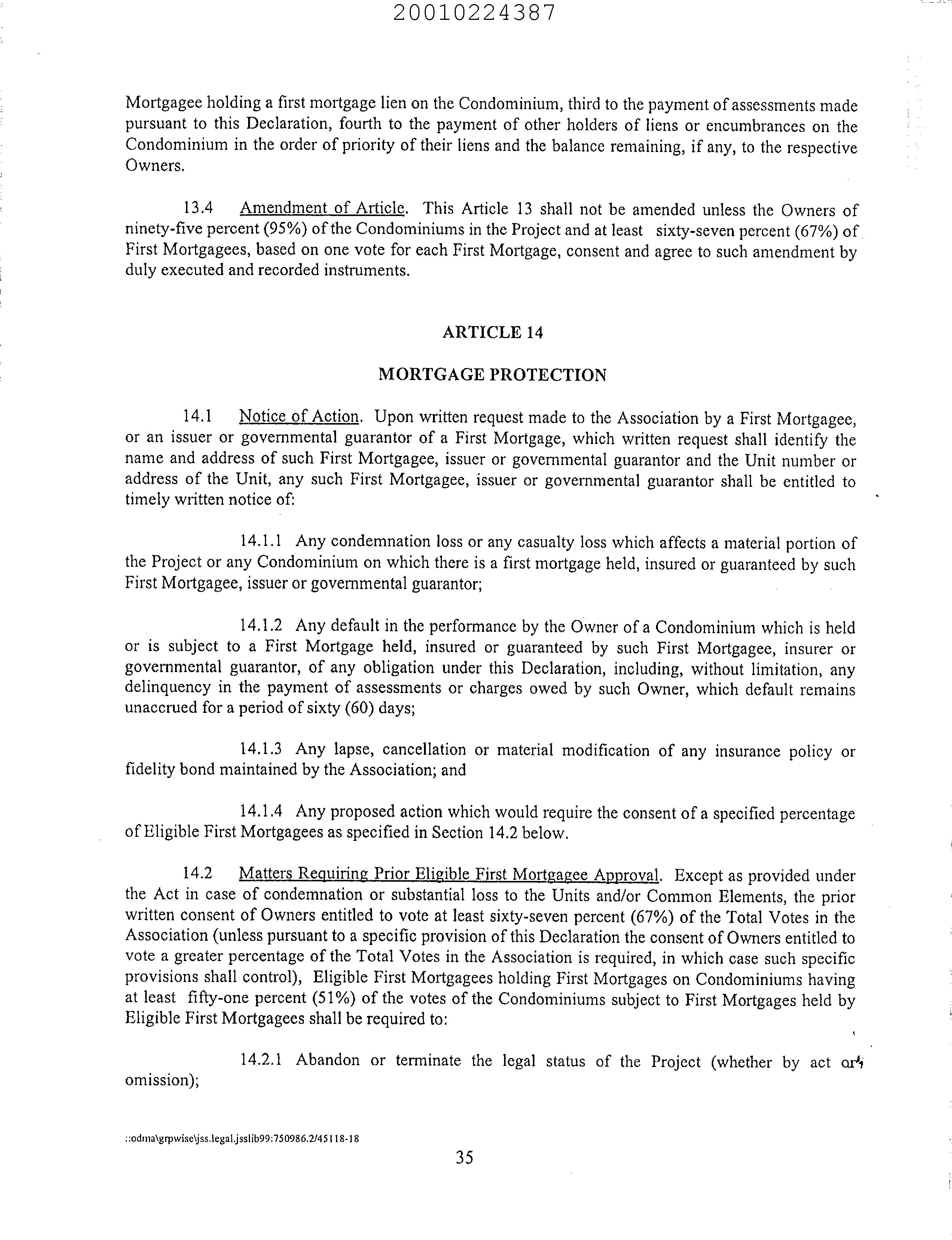 20010224387

Mortgagee holding a first mortgage lien on the Condominium, third to the payment of assessments made pursuant to this Declaration, fourth to the payment of other holders of liens or encumbrances on the Condominium in the order of priority of their liens and the balance remaining, if any, to the respective Owners.

13.4 Amendment of Article. This Article 13 shall not be amended unless the Owners of ninety-five percent (95%) of the Condominiums in the Project and at least sixty-seven percent (67%) of First Mortgagees, based on one vote for each First Mortgage, consent and agree to such amendment by duly executed and recorded instruments.

ARTICLE 14

MORTGAGE PROTECTION

14.1 Notice of Action. Upon written request made to the Association by a First Mortgagee, or an issuer or governmental guarantor of a First Mortgage, which written request shall identify the name and address of such First Mortgagee, issuer or governmental guarantor and the Unit number or address of the Unit, any such First Mortgagee, issuer or governmental guarantor shall be entitled to timely written notice of:

14.1.1 Any condemnation loss or any casualty loss which affects a material portion of the Project or any Condominium on which there is a first mortgage held, insured or guaranteed by such First Mortgagee, issuer or governmental guarantor;

14.1.2 Any default in the performance by the Owner of a Condominium which is held or is subject to a First Mortgage held, insured or guaranteed by such First Mortgagee, insurer or governmental guarantor, of any obligation under this Declaration, including, without limitation, any delinquency in the payment of assessments or charges owed by such Owner, which default remains unaccrued for a period of sixty (60) days;

14.1.3 Any lapse, cancellation or material modification of any insurance policy or fidelity bond maintained by the Association; and

14.1.4 Any proposed action which would require the consent of a specified percentage of Eligible First Mortgagees as specified in Section 14.2 below.

14.2 Matters Requiring Prior Eligible First Mortgagee Approval. Except as provided under the Act in case of condemnation or substantial loss to the Units and/or Common Elements, the prior written consent of Owners entitled to vote at least sixty-seven percent (67%) of the Total Votes in the Association (unless pursuant to a specific provision of this Declaration the consent of Owners entitled to vote a greater percentage of the Total Votes in the Association is required, in which case such specific provisions shall control), Eligible First Mortgagees holding First Mortgages on Condominiums having at least fifty-one percent (51%) of the votes of the Condominiums subject to First Mortgages held by Eligible First Mortgagees shall be required to:

14.2.1 Abandon or terminate the legal status of the Project (whether by act or omission);

::odma\grpwise\jss.legal.jsslib99:750986.2/45118-18

35